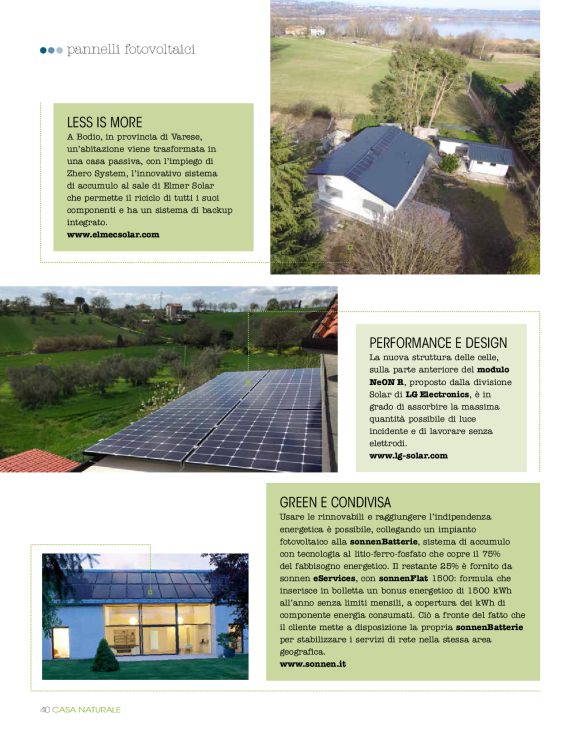 pannelli fotovoltaici

LESS IS MORE
A Bodio, in provincia di Varese, un'abitazione viene trasformata in una casa passiva, con l'impiego di Zhero System, l'innovativo sistema di accumulo al sale di Elmer Solar che permette il riciclo di tutti i suoi componenti e ha un sistema di backup integrato.
www.elmecsolar.com

PERFORMANCE E DESIGN
La nuova struttura delle celle, sulla parte anteriore del modulo NeON R, proposto dalla divisione Solar di LG Electronics, è in grado di assorbire la massima quantità possibile di luce incidente e di lavorare senza elettrodi.
www.lg-solar.com

GREEN E CONDIVISA
Usare le rinnovabili e raggiungere l'indipendenza energetica è possibile, collegando un impianto fotovoltaico alla sonnenBatterie, sistema di accumulo con tecnologia al litio-ferro-fosfato che copre il 75% del fabbisogno energetico. Il restante 25% è fornito da sonnen eServices, con sonnenFlat 1500: formula che inserisce in bolletta un bonus energetico di 1500 kWh all'anno senza limiti mensili, a copertura dei kWh di componente energia consumati. Ciò a fronte del fatto che il cliente mette a disposizione la propria sonnenBatterie per stabilizzare i servizi di rete nella stessa area geografica.
www.sonnen.it

40 CASA NATURALE